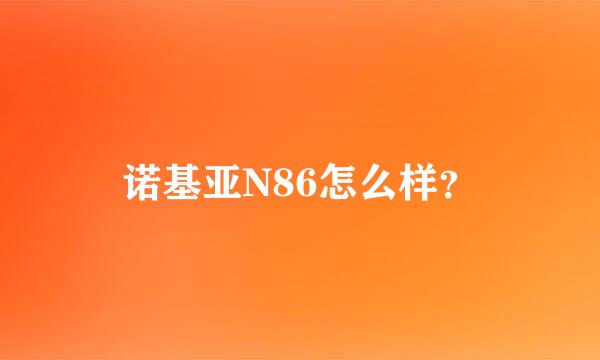 诺基亚N86怎么样?